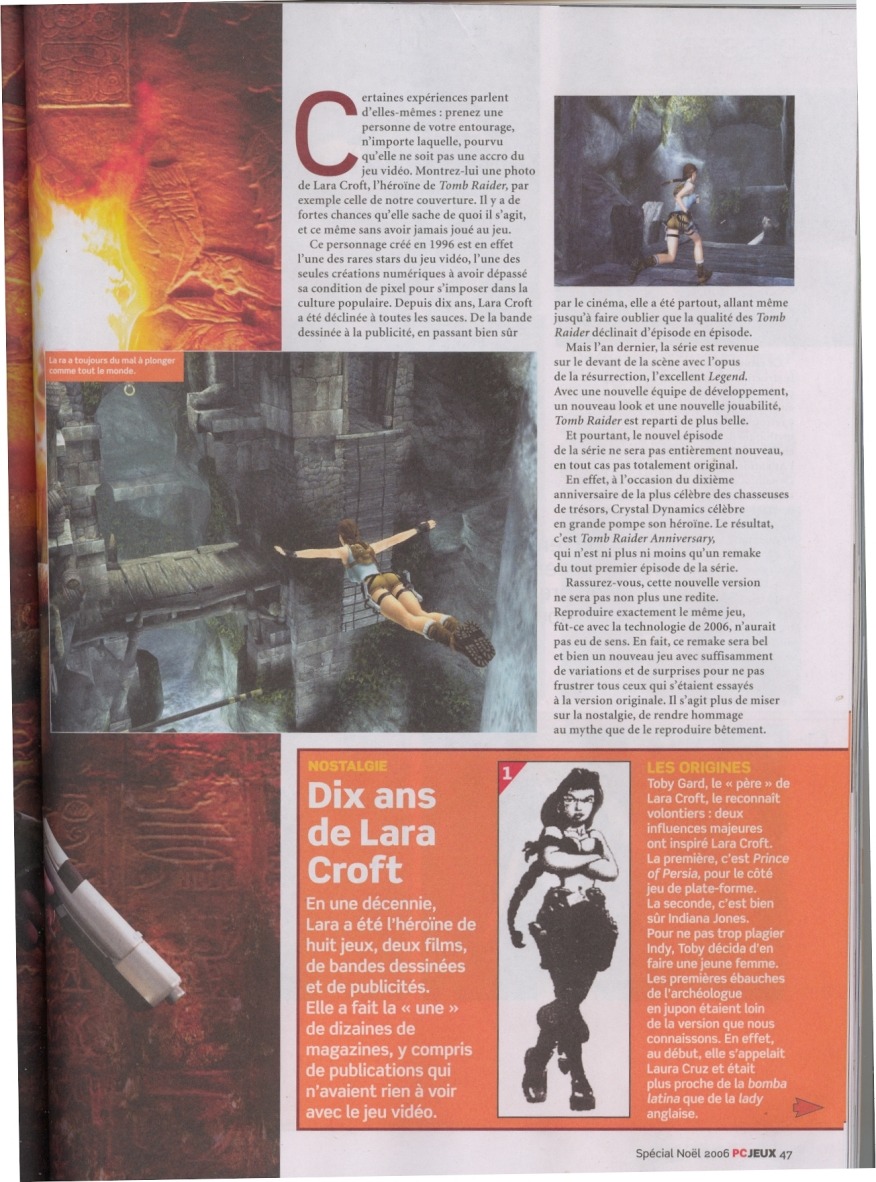 Certaines expériences parlent d'elles-mêmes : prenez une personne de votre entourage, n'importe laquelle, pourvu qu'elle ne soit pas une accro du jeu vidéo. Montrez-lui une photo de Lara Croft, l'héroïne de Tomb Raider, par exemple celle de notre couverture. Il y a de fortes chances qu'elle sache de quoi il s'agit, et ce même sans avoir jamais joué au jeu.

Ce personnage créé en 1996 est en effet l'une des rares stars du jeu vidéo, l'une des seules créations numériques à avoir dépassé sa condition de pixel pour s'imposer dans la culture populaire. Depuis dix ans, Lara Croft a été déclinée à toutes les sauces. De la bande dessinée à la publicité, en passant bien sûr par le cinéma, elle a été partout, allant même jusqu'à faire oublier que la qualité des Tomb Raider déclinait d'épisode en épisode.

Mais l'an dernier, la série est revenue sur le devant de la scène avec l'opus de la résurrection, l'excellent Legend. Avec une nouvelle équipe de développement, un nouveau look et une nouvelle jouabilité, Tomb Raider est reparti de plus belle.

Et pourtant, le nouvel épisode de la série ne sera pas entièrement nouveau, en tout cas pas totalement original.

En effet, à l'occasion du dixième anniversaire de la plus célèbre des chasseuses de trésors, Crystal Dynamics célèbre en grande pompe son héroïne. Le résultat, c'est Tomb Raider Anniversary, qui n'est ni plus ni moins qu'un remake du tout premier épisode de la série.

Rassurez-vous, cette nouvelle version ne sera pas non plus une redite. Reproduire exactement le même jeu, fût-ce avec la technologie de 2006, n'aurait pas eu de sens. En fait, ce remake sera bel et bien un nouveau jeu avec suffisamment de variations et de surprises pour ne pas frustrer tous ceux qui s'étaient essayés à la version originale. Il s'agit plus de miser sur la nostalgie, de rendre hommage au mythe que de le reproduire bêtement.

La ra a toujours du mal à plonger comme tout le monde.

NOSTALGIE
Dix ans de Lara Croft
En une décennie, Lara a été l'héroïne de huit jeux, deux films, de bandes dessinées et de publicités. Elle a fait la « une » de dizaines de magazines, y compris de publications qui n'avaient rien à voir avec le jeu vidéo.

1

LES ORIGINES
Toby Gard, le « père » de Lara Croft, le reconnaît volontiers : deux influences majeures ont inspiré Lara Croft. La première, c'est Prince of Persia, pour le côté jeu de plate-forme. La seconde, c'est bien sûr Indiana Jones. Pour ne pas trop plagier Indy, Toby décida d'en faire une jeune femme. Les premières ébauches de l'archéologue en jupon étaient loin de la version que nous connaissons. En effet, au début, elle s'appelait Laura Cruz et était plus proche de la bomba latina que de la lady anglaise.

Spécial Noël 2006 PCJEUX 47